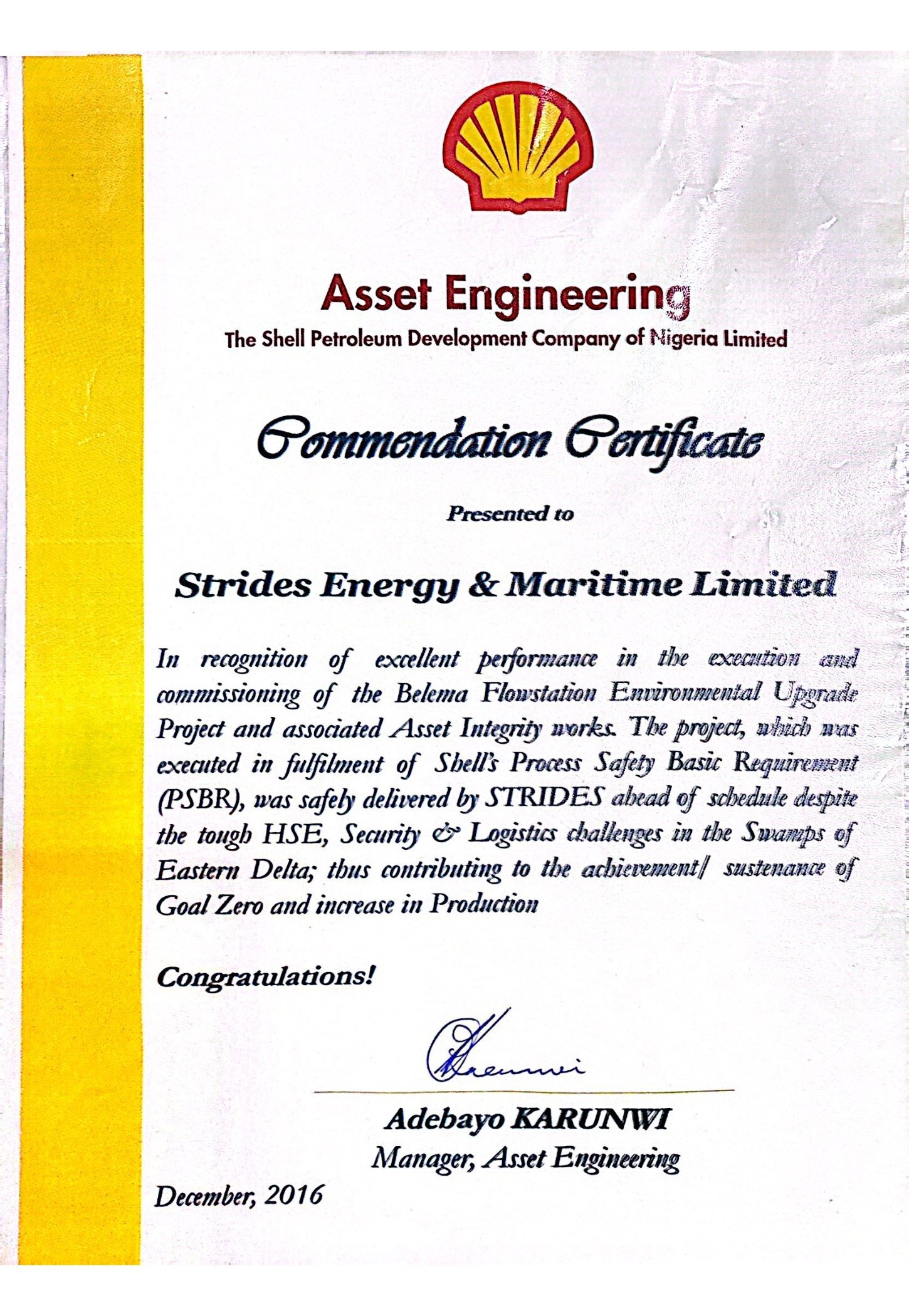 Asset Engineering
The Shell Petroleum Development Company of Nigeria Limited

Commendation Certificate

Presented to

Strides Energy & Maritime Limited

In recognition of excellent performance in the execution and commissioning of the Belema Flowstation Environmental Upgrade Project and associated Asset Integrity works. The project, which was executed in fulfilment of Shell's Process Safety Basic Requirement (PSBR), was safely delivered by STRIDES ahead of schedule despite the tough HSE, Security & Logistics challenges in the Swamps of Eastern Delta; thus contributing to the achievement/ sustenance of Goal Zero and increase in Production

Congratulations!

Karunwi

Adebayo KARUNWI
Manager, Asset Engineering

December, 2016